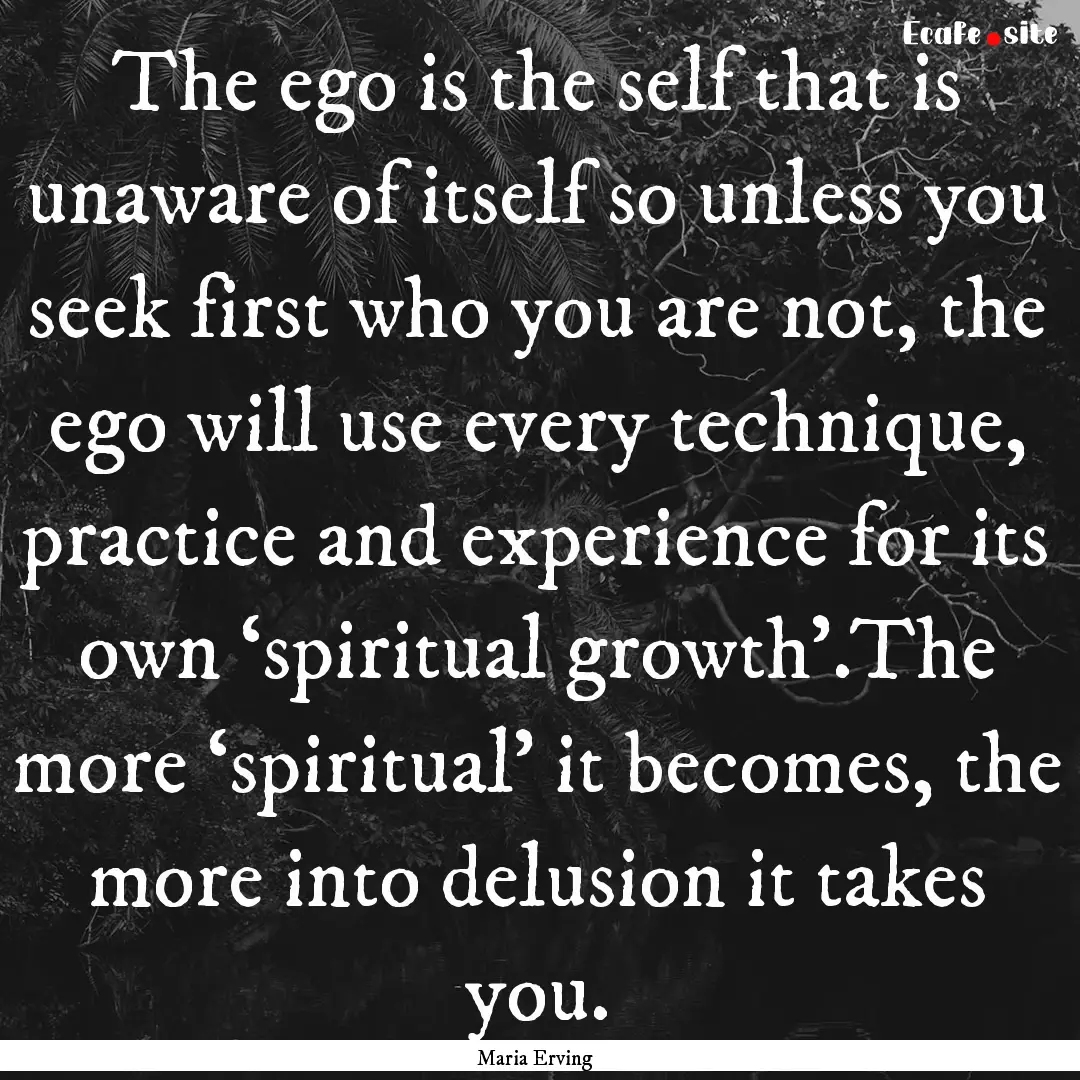 Ecafe.site

The ego is the self that is unaware of itself so unless you seek first who you are not, the ego will use every technique, practice and experience for its own ‘spiritual growth’.The more ‘spiritual’ it becomes, the more into delusion it takes you.

Maria Erving